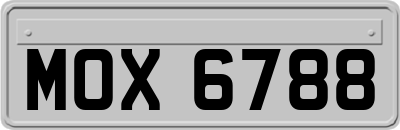 MOX 6788